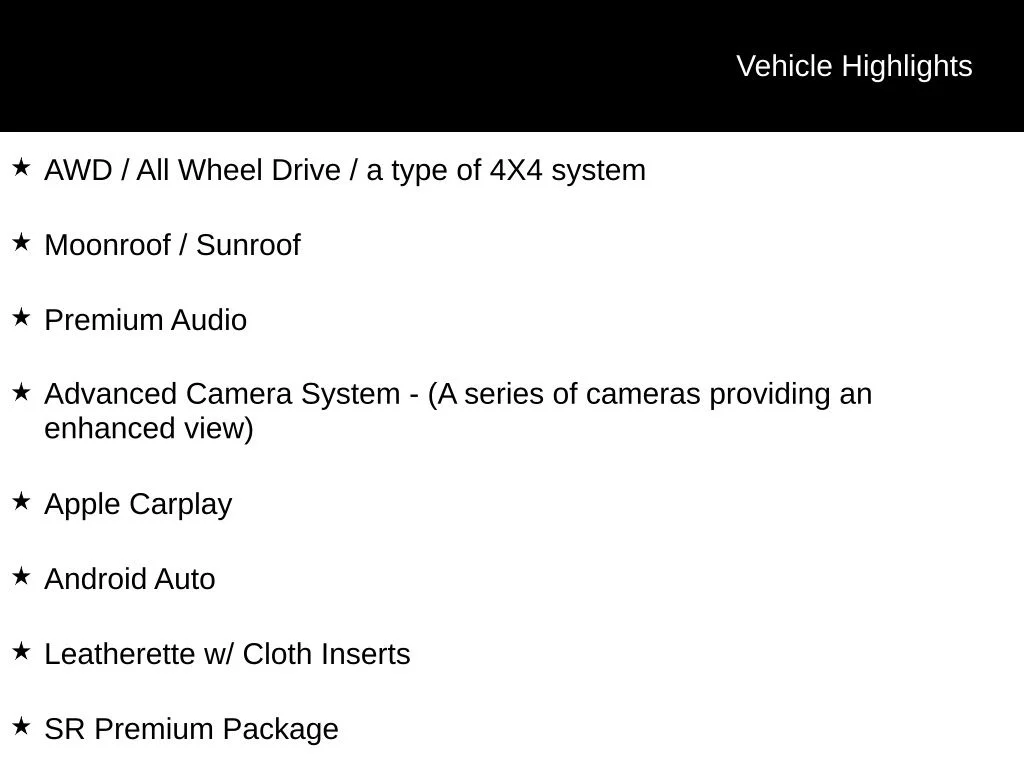 Vehicle Highlights

★ AWD / All Wheel Drive / a type of 4X4 system

★ Moonroof / Sunroof

★ Premium Audio

★ Advanced Camera System - (A series of cameras providing an enhanced view)

★ Apple Carplay

★ Android Auto

★ Leatherette w/ Cloth Inserts

★ SR Premium Package